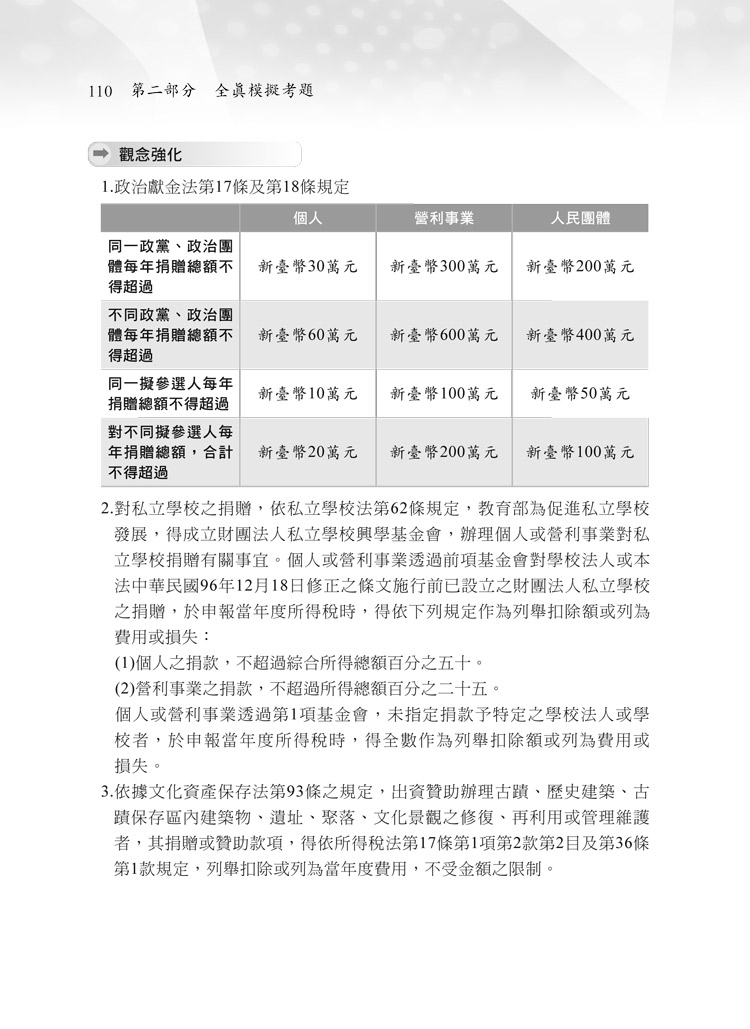 110 第二部分 全真模擬考題

觀念強化

1.政治獻金法第17條及第18條規定

| | 個人 | 營利事業 | 人民團體 |
|---|---|---|---|
| 同一政黨、政治團體每年捐贈總額不得超過 | 新臺幣30萬元 | 新臺幣300萬元 | 新臺幣200萬元 |
| 不同政黨、政治團體每年捐贈總額不得超過 | 新臺幣60萬元 | 新臺幣600萬元 | 新臺幣400萬元 |
| 同一擬參選人每年捐贈總額不得超過 | 新臺幣10萬元 | 新臺幣100萬元 | 新臺幣50萬元 |
| 對不同擬參選人每年捐贈總額，合計不得超過 | 新臺幣20萬元 | 新臺幣200萬元 | 新臺幣100萬元 |

2.對私立學校之捐贈，依私立學校法第62條規定，教育部為促進私立學校發展，得成立財團法人私立學校興學基金會，辦理個人或營利事業對私立學校捐贈有關事宜。個人或營利事業透過前項基金會對學校法人或本法中華民國96年12月18日修正之條文施行前已設立之財團法人私立學校之捐贈，於申報當年度所得稅時，得依下列規定作為列舉扣除額或列為費用或損失：

(1)個人之捐款，不超過綜合所得總額百分之五十。

(2)營利事業之捐款，不超過所得總額百分之二十五。

個人或營利事業透過第1項基金會，未指定捐款予特定之學校法人或學校者，於申報當年度所得稅時，得全數作為列舉扣除額或列為費用或損失。

3.依據文化資產保存法第93條之規定，出資贊助辦理古蹟、歷史建築、古蹟保存區內建築物、遺址、聚落、文化景觀之修復、再利用或管理維護者，其捐贈或贊助款項，得依所得稅法第17條第1項第2款第2目及第36條第1款規定，列舉扣除或列為當年度費用，不受金額之限制。